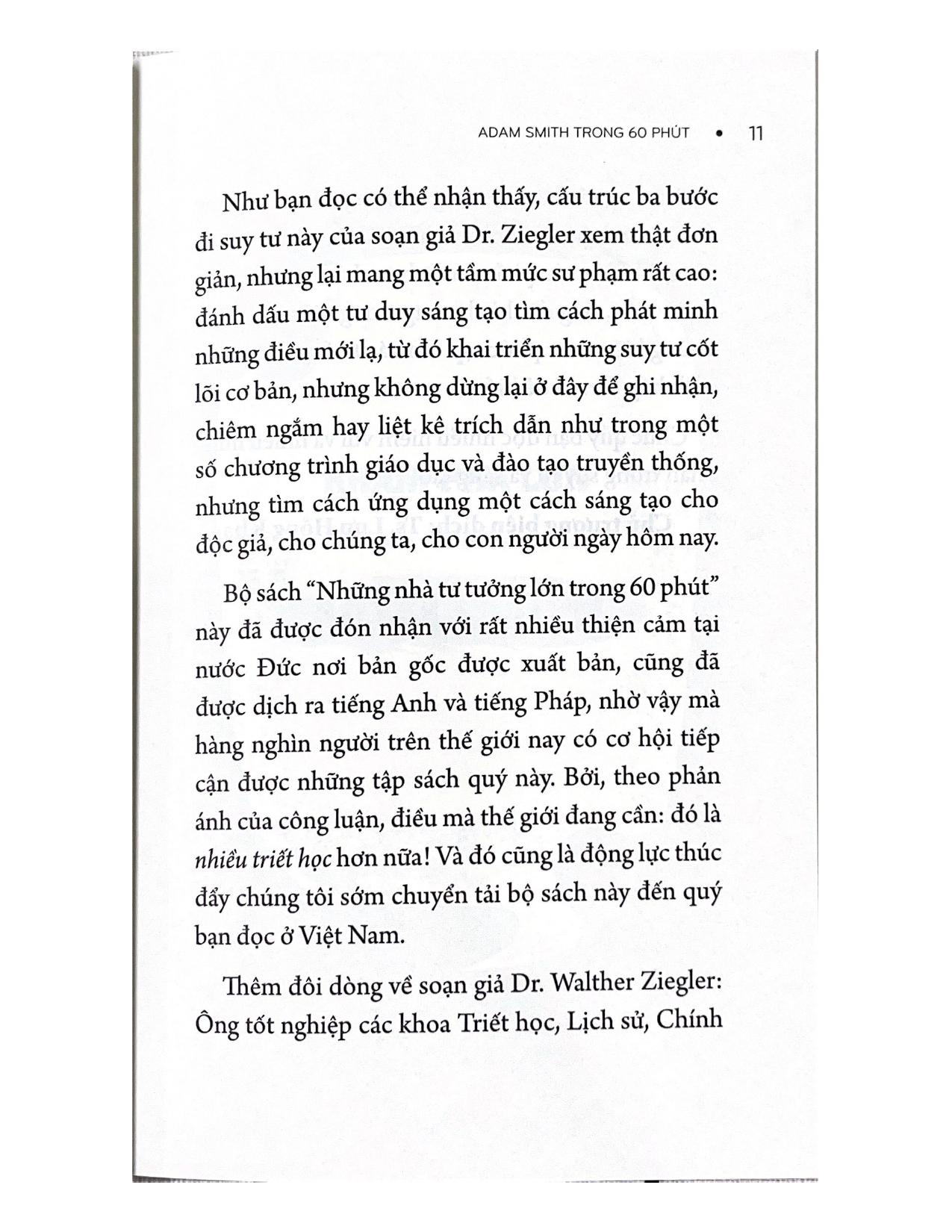 ADAM SMITH TRONG 60 PHÚT • 11

Như bạn đọc có thể nhận thấy, cấu trúc ba bước đi suy tư này của soạn giả Dr. Ziegler xem thật đơn giản, nhưng lại mang một tầm mức sư phạm rất cao: đánh dấu một tư duy sáng tạo tìm cách phát minh những điều mới lạ, từ đó khai triển những suy tư cốt lõi cơ bản, nhưng không dừng lại ở đây để ghi nhận, chiêm ngắm hay liệt kê trích dẫn như trong một số chương trình giáo dục và đào tạo truyền thống, nhưng tìm cách ứng dụng một cách sáng tạo cho độc giả, cho chúng ta, cho con người ngày hôm nay.

Bộ sách "Những nhà tư tưởng lớn trong 60 phút" này đã được đón nhận với rất nhiều thiện cảm tại nước Đức nơi bản gốc được xuất bản, cũng đã được dịch ra tiếng Anh và tiếng Pháp, nhờ vậy mà hàng nghìn người trên thế giới nay có cơ hội tiếp cận được những tập sách quý này. Bởi, theo phản ánh của công luận, điều mà thế giới đang cần: đó là nhiều triết học hơn nữa! Và đó cũng là động lực thúc đẩy chúng tôi sớm chuyển tải bộ sách này đến quý bạn đọc ở Việt Nam.

Thêm đôi dòng về soạn giả Dr. Walther Ziegler: Ông tốt nghiệp các khoa Triết học, Lịch sử, Chính